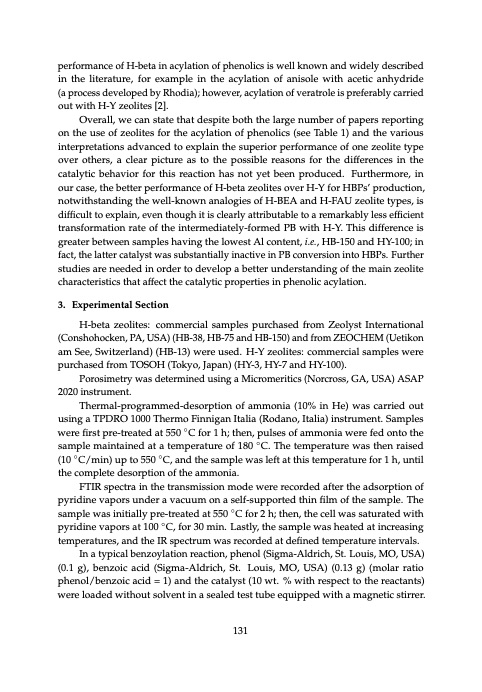 performance of H-beta in acylation of phenolics is well known and widely described in the literature, for example in the acylation of anisole with acetic anhydride (a process developed by Rhodia); however, acylation of veratrole is preferably carried out with H-Y zeolites [2].

Overall, we can state that despite both the large number of papers reporting on the use of zeolites for the acylation of phenolics (see Table 1) and the various interpretations advanced to explain the superior performance of one zeolite type over others, a clear picture as to the possible reasons for the differences in the catalytic behavior for this reaction has not yet been produced. Furthermore, in our case, the better performance of H-beta zeolites over H-Y for HBPs' production, notwithstanding the well-known analogies of H-BEA and H-FAU zeolite types, is difficult to explain, even though it is clearly attributable to a remarkably less efficient transformation rate of the intermediately-formed PB with H-Y. This difference is greater between samples having the lowest Al content, i.e., HB-150 and HY-100; in fact, the latter catalyst was substantially inactive in PB conversion into HBPs. Further studies are needed in order to develop a better understanding of the main zeolite characteristics that affect the catalytic properties in phenolic acylation.

3. Experimental Section

H-beta zeolites: commercial samples purchased from Zeolyst International (Conshohocken, PA, USA) (HB-38, HB-75 and HB-150) and from ZEOCHEM (Uetikon am See, Switzerland) (HB-13) were used. H-Y zeolites: commercial samples were purchased from TOSOH (Tokyo, Japan) (HY-3, HY-7 and HY-100).

Porosimetry was determined using a Micromeritics (Norcross, GA, USA) ASAP 2020 instrument.

Thermal-programmed-desorption of ammonia (10% in He) was carried out using a TPDRO 1000 Thermo Finnigan Italia (Rodano, Italia) instrument. Samples were first pre-treated at 550 °C for 1 h; then, pulses of ammonia were fed onto the sample maintained at a temperature of 180 °C. The temperature was then raised (10 °C/min) up to 550 °C, and the sample was left at this temperature for 1 h, until the complete desorption of the ammonia.

FTIR spectra in the transmission mode were recorded after the adsorption of pyridine vapors under a vacuum on a self-supported thin film of the sample. The sample was initially pre-treated at 550 °C for 2 h; then, the cell was saturated with pyridine vapors at 100 °C, for 30 min. Lastly, the sample was heated at increasing temperatures, and the IR spectrum was recorded at defined temperature intervals.

In a typical benzoylation reaction, phenol (Sigma-Aldrich, St. Louis, MO, USA) (0.1 g), benzoic acid (Sigma-Aldrich, St. Louis, MO, USA) (0.13 g) (molar ratio phenol/benzoic acid = 1) and the catalyst (10 wt. % with respect to the reactants) were loaded without solvent in a sealed test tube equipped with a magnetic stirrer.

131